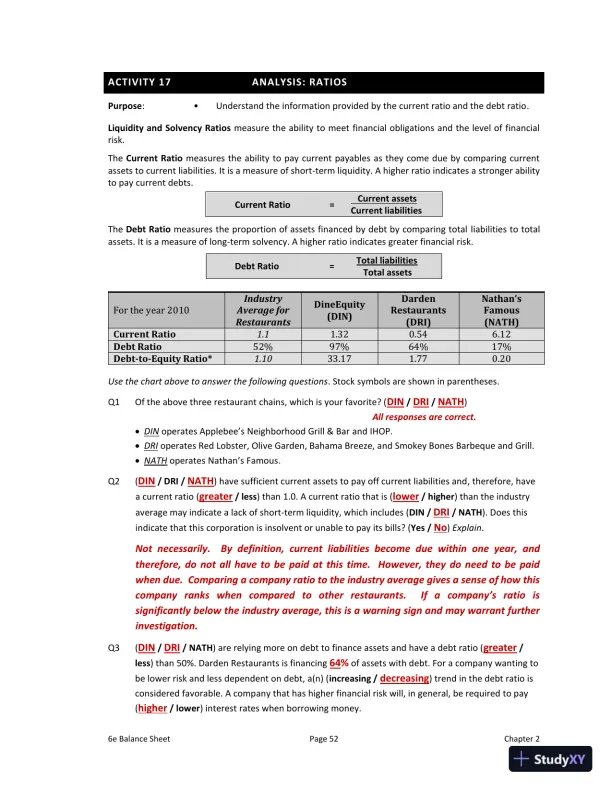 ACTIVITY 17 ANALYSIS: RATIOS

Purpose: • Understand the information provided by the current ratio and the debt ratio.

Liquidity and Solvency Ratios measure the ability to meet financial obligations and the level of financial risk.

The Current Ratio measures the ability to pay current payables as they come due by comparing current assets to current liabilities. It is a measure of short-term liquidity. A higher ratio indicates a stronger ability to pay current debts.

Current Ratio = $\frac{\text{Current assets}}{\text{Current liabilities}}$

The Debt Ratio measures the proportion of assets financed by debt by comparing total liabilities to total assets. It is a measure of long-term solvency. A higher ratio indicates greater financial risk.

Debt Ratio = $\frac{\text{Total liabilities}}{\text{Total assets}}$

| For the year 2010 | Industry Average for Restaurants | DineEquity (DIN) | Darden Restaurants (DRI) | Nathan's Famous (NATH) |
|---|---|---|---|---|
| Current Ratio | 1.1 | 1.32 | 0.54 | 6.12 |
| Debt Ratio | 52% | 97% | 64% | 17% |
| Debt-to-Equity Ratio* | 1.10 | 33.17 | 1.77 | 0.20 |

Use the chart above to answer the following questions. Stock symbols are shown in parentheses.

Q1 Of the above three restaurant chains, which is your favorite? (DIN / DRI / NATH)

All responses are correct.

• DIN operates Applebee's Neighborhood Grill & Bar and IHOP.
• DRI operates Red Lobster, Olive Garden, Bahama Breeze, and Smokey Bones Barbeque and Grill.
• NATH operates Nathan's Famous.

Q2 (DIN / DRI / NATH) have sufficient current assets to pay off current liabilities and, therefore, have a current ratio (greater / less) than 1.0. A current ratio that is (lower / higher) than the industry average may indicate a lack of short-term liquidity, which includes (DIN / DRI / NATH). Does this indicate that this corporation is insolvent or unable to pay its bills? (Yes / No) Explain.

Not necessarily. By definition, current liabilities become due within one year, and therefore, do not all have to be paid at this time. However, they do need to be paid when due. Comparing a company ratio to the industry average gives a sense of how this company ranks when compared to other restaurants. If a company's ratio is significantly below the industry average, this is a warning sign and may warrant further investigation.

Q3 (DIN / DRI / NATH) are relying more on debt to finance assets and have a debt ratio (greater / less) than 50%. Darden Restaurants is financing 64% of assets with debt. For a company wanting to be lower risk and less dependent on debt, a(n) (increasing / decreasing) trend in the debt ratio is considered favorable. A company that has higher financial risk will, in general, be required to pay (higher / lower) interest rates when borrowing money.

6e Balance Sheet Page 52 Chapter 2

StudyXY